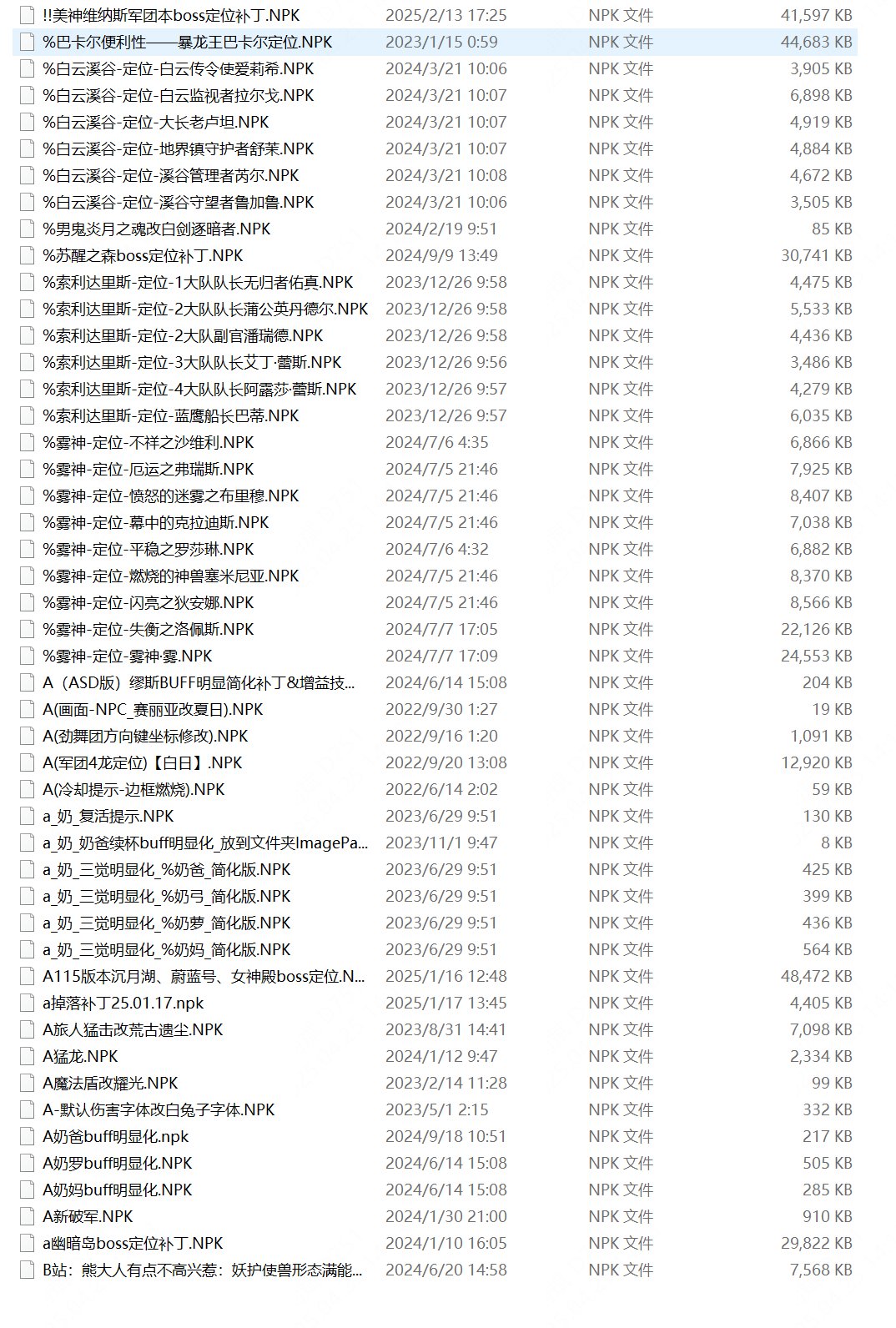 | | | | |
|---|---|---|---|
| !!美神维纳斯军团本boss定位补丁.NPK | 2025/2/13 17:25 | NPK 文件 | 41,597 KB |
| %巴卡尔便利性——暴龙王巴卡尔定位.NPK | 2023/1/15 0:59 | NPK 文件 | 44,683 KB |
| %白云溪谷-定位-白云传令使爱莉希.NPK | 2024/3/21 10:06 | NPK 文件 | 3,905 KB |
| %白云溪谷-定位-白云监视者拉尔戈.NPK | 2024/3/21 10:07 | NPK 文件 | 6,898 KB |
| %白云溪谷-定位-大长老卢坦.NPK | 2024/3/21 10:07 | NPK 文件 | 4,919 KB |
| %白云溪谷-定位-地界镇守护者舒茉.NPK | 2024/3/21 10:07 | NPK 文件 | 4,884 KB |
| %白云溪谷-定位-溪谷管理者芮尔.NPK | 2024/3/21 10:08 | NPK 文件 | 4,672 KB |
| %白云溪谷-定位-溪谷守望者鲁加鲁.NPK | 2024/3/21 10:06 | NPK 文件 | 3,505 KB |
| %男鬼炎月之魂改白剑逐暗者.NPK | 2024/2/19 9:51 | NPK 文件 | 85 KB |
| %苏醒之森boss定位补丁.NPK | 2024/9/9 13:49 | NPK 文件 | 30,741 KB |
| %索利达里斯-定位-1大队队长无归者佑真.NPK | 2023/12/26 9:58 | NPK 文件 | 4,475 KB |
| %索利达里斯-定位-2大队队长蒲公英丹德尔.NPK | 2023/12/26 9:58 | NPK 文件 | 5,533 KB |
| %索利达里斯-定位-2大队副官潘瑞德.NPK | 2023/12/26 9:58 | NPK 文件 | 4,436 KB |
| %索利达里斯-定位-3大队队长艾丁·蕾斯.NPK | 2023/12/26 9:56 | NPK 文件 | 3,486 KB |
| %索利达里斯-定位-4大队队长阿露莎·蕾斯.NPK | 2023/12/26 9:57 | NPK 文件 | 4,279 KB |
| %索利达里斯-定位-蓝鹰船长巴蒂.NPK | 2023/12/26 9:57 | NPK 文件 | 6,035 KB |
| %雾神-定位-不祥之沙维利.NPK | 2024/7/6 4:35 | NPK 文件 | 6,866 KB |
| %雾神-定位-厄运之弗瑞斯.NPK | 2024/7/5 21:46 | NPK 文件 | 7,925 KB |
| %雾神-定位-愤怒的迷雾之布里穆.NPK | 2024/7/5 21:46 | NPK 文件 | 8,407 KB |
| %雾神-定位-幕中的克拉迪斯.NPK | 2024/7/5 21:46 | NPK 文件 | 7,038 KB |
| %雾神-定位-平稳之罗莎琳.NPK | 2024/7/6 4:32 | NPK 文件 | 6,882 KB |
| %雾神-定位-燃烧的神兽塞米尼亚.NPK | 2024/7/5 21:46 | NPK 文件 | 8,370 KB |
| %雾神-定位-闪亮之狄安娜.NPK | 2024/7/5 21:46 | NPK 文件 | 8,566 KB |
| %雾神-定位-失衡之洛佩斯.NPK | 2024/7/7 17:05 | NPK 文件 | 22,126 KB |
| %雾神-定位-雾神·雾.NPK | 2024/7/7 17:09 | NPK 文件 | 24,553 KB |
| A（ASD版）缪斯BUFF明显简化补丁&增益技... | 2024/6/14 15:08 | NPK 文件 | 204 KB |
| A(画面-NPC_赛丽亚改夏日).NPK | 2022/9/30 1:27 | NPK 文件 | 19 KB |
| A(劲舞团方向键坐标修改).NPK | 2022/9/16 1:20 | NPK 文件 | 1,091 KB |
| A(军团4龙定位)【白日】.NPK | 2022/9/20 13:08 | NPK 文件 | 12,920 KB |
| A(冷却提示-边框燃烧).NPK | 2022/6/14 2:02 | NPK 文件 | 59 KB |
| a_奶_复活提示.NPK | 2023/6/29 9:51 | NPK 文件 | 130 KB |
| a_奶_奶爸续杯buff明显化_放到文件夹ImagePa... | 2023/11/1 9:47 | NPK 文件 | 8 KB |
| a_奶_三觉明显化_%奶爸_简化版.NPK | 2023/6/29 9:51 | NPK 文件 | 425 KB |
| a_奶_三觉明显化_%奶弓_简化版.NPK | 2023/6/29 9:51 | NPK 文件 | 399 KB |
| a_奶_三觉明显化_%奶萝_简化版.NPK | 2023/6/29 9:51 | NPK 文件 | 436 KB |
| a_奶_三觉明显化_%奶妈_简化版.NPK | 2023/6/29 9:51 | NPK 文件 | 564 KB |
| A115版本沉月湖、蔚蓝号、女神殿boss定位.N... | 2025/1/16 12:48 | NPK 文件 | 48,472 KB |
| a掉落补丁25.01.17.npk | 2025/1/17 13:45 | NPK 文件 | 4,405 KB |
| A旅人猛击改荒古遗尘.NPK | 2023/8/31 14:41 | NPK 文件 | 7,098 KB |
| A猛龙.NPK | 2024/1/12 9:47 | NPK 文件 | 2,334 KB |
| A魔法盾改耀光.NPK | 2023/2/14 11:28 | NPK 文件 | 99 KB |
| A-默认伤害字体改白兔子字体.NPK | 2023/5/1 2:15 | NPK 文件 | 332 KB |
| A奶爸buff明显化.npk | 2024/9/18 10:51 | NPK 文件 | 217 KB |
| A奶罗buff明显化.NPK | 2024/6/14 15:08 | NPK 文件 | 505 KB |
| A奶妈buff明显化.NPK | 2024/6/14 15:08 | NPK 文件 | 285 KB |
| A新破军.NPK | 2024/1/30 21:00 | NPK 文件 | 910 KB |
| a幽暗岛boss定位补丁.NPK | 2024/1/10 16:05 | NPK 文件 | 29,822 KB |
| B站：熊大人有点不高兴惹：妖护使兽形态满能... | 2024/6/20 14:58 | NPK 文件 | 7,568 KB |